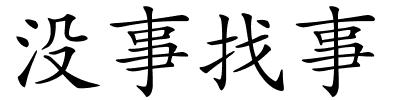 没事找事